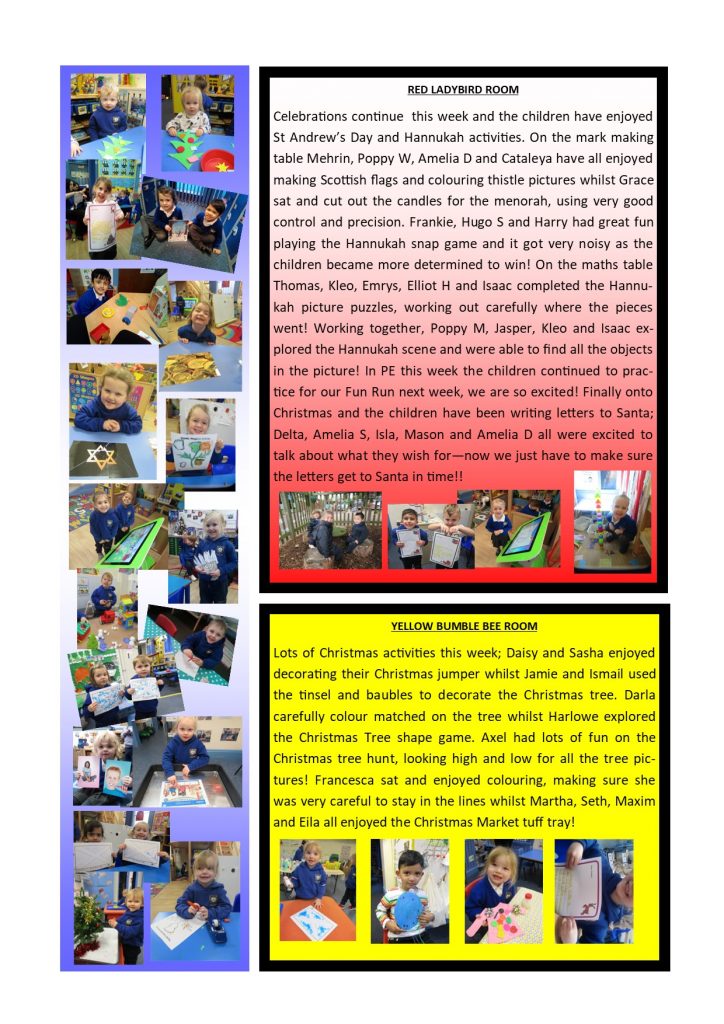 RED LADYBIRD ROOM

Celebrations continue this week and the children have enjoyed St Andrew's Day and Hannukah activities. On the mark making table Mehrin, Poppy W, Amelia D and Cataleya have all enjoyed making Scottish flags and colouring thistle pictures whilst Grace sat and cut out the candles for the menorah, using very good control and precision. Frankie, Hugo S and Harry had great fun playing the Hannukah snap game and it got very noisy as the children became more determined to win! On the maths table Thomas, Kleo, Emrys, Elliot H and Isaac completed the Hannukah picture puzzles, working out carefully where the pieces went! Working together, Poppy M, Jasper, Kleo and Isaac explored the Hannukah scene and were able to find all the objects in the picture! In PE this week the children continued to practice for our Fun Run next week, we are so excited! Finally onto Christmas and the children have been writing letters to Santa; Delta, Amelia S, Isla, Mason and Amelia D all were excited to talk about what they wish for—now we just have to make sure the letters get to Santa in time!!

YELLOW BUMBLE BEE ROOM

Lots of Christmas activities this week; Daisy and Sasha enjoyed decorating their Christmas jumper whilst Jamie and Ismail used the tinsel and baubles to decorate the Christmas tree. Darla carefully colour matched on the tree whilst Harlowe explored the Christmas Tree shape game. Axel had lots of fun on the Christmas tree hunt, looking high and low for all the tree pictures! Francesca sat and enjoyed colouring, making sure she was very careful to stay in the lines whilst Martha, Seth, Maxim and Eila all enjoyed the Christmas Market tuff tray!